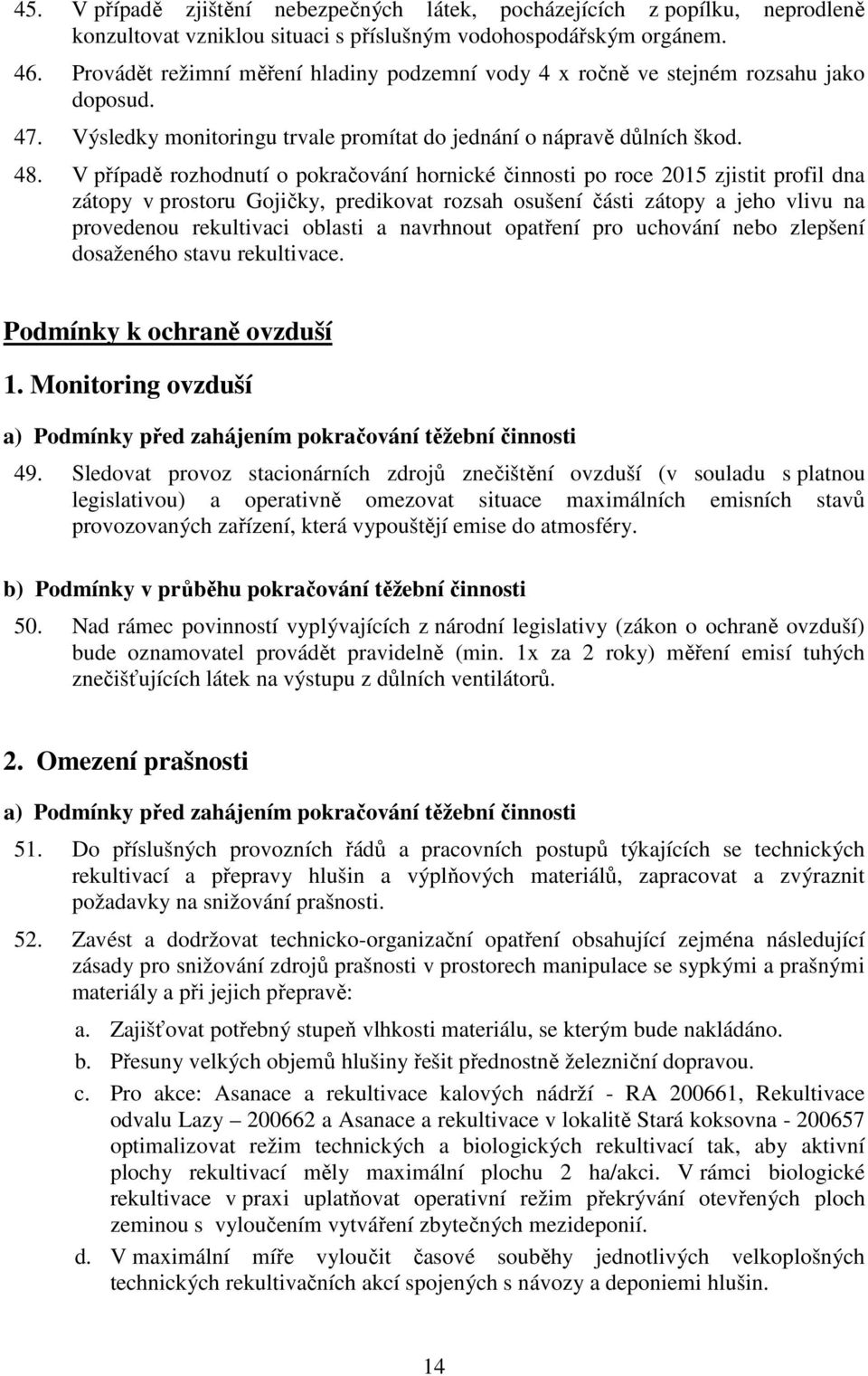 45. V případě zjištění nebezpečných látek, pocházejících z popílku, neprodleně konzultovat vzniklou situaci s příslušným vodohospodářským orgánem.

46. Provádět režimní měření hladiny podzemní vody 4 x ročně ve stejném rozsahu jako doposud.

47. Výsledky monitoringu trvale promítat do jednání o nápravě důlních škod.

48. V případě rozhodnutí o pokračování hornické činnosti po roce 2015 zjistit profil dna zátopy v prostoru Gojičky, predikovat rozsah osušení části zátopy a jeho vlivu na provedenou rekultivaci oblasti a navrhnout opatření pro uchování nebo zlepšení dosaženého stavu rekultivace.

Podmínky k ochraně ovzduší

1. Monitoring ovzduší

a) Podmínky před zahájením pokračování těžební činnosti

49. Sledovat provoz stacionárních zdrojů znečištění ovzduší (v souladu s platnou legislativou) a operativně omezovat situace maximálních emisních stavů provozovaných zařízení, která vypouštějí emise do atmosféry.

b) Podmínky v průběhu pokračování těžební činnosti

50. Nad rámec povinností vyplývajících z národní legislativy (zákon o ochraně ovzduší) bude oznamovatel provádět pravidelně (min. 1x za 2 roky) měření emisí tuhých znečišťujících látek na výstupu z důlních ventilátorů.

2. Omezení prašnosti

a) Podmínky před zahájením pokračování těžební činnosti

51. Do příslušných provozních řádů a pracovních postupů týkajících se technických rekultivací a přepravy hlušin a výplňových materiálů, zapracovat a zvýraznit požadavky na snižování prašnosti.

52. Zavést a dodržovat technicko-organizační opatření obsahující zejména následující zásady pro snižování zdrojů prašnosti v prostorech manipulace se sypkými a prašnými materiály a při jejich přepravě:

a. Zajišťovat potřebný stupeň vlhkosti materiálu, se kterým bude nakládáno.

b. Přesuny velkých objemů hlušiny řešit přednostně železniční dopravou.

c. Pro akce: Asanace a rekultivace kalových nádrží - RA 200661, Rekultivace odvalu Lazy – 200662 a Asanace a rekultivace v lokalitě Stará koksovna - 200657 optimalizovat režim technických a biologických rekultivací tak, aby aktivní plochy rekultivací měly maximální plochu 2 ha/akci. V rámci biologické rekultivace v praxi uplatňovat operativní režim překrývání otevřených ploch zeminou s vyloučením vytváření zbytečných mezideponií.

d. V maximální míře vyloučit časové souběhy jednotlivých velkoplošných technických rekultivačních akcí spojených s návozy a deponiemi hlušin.

14